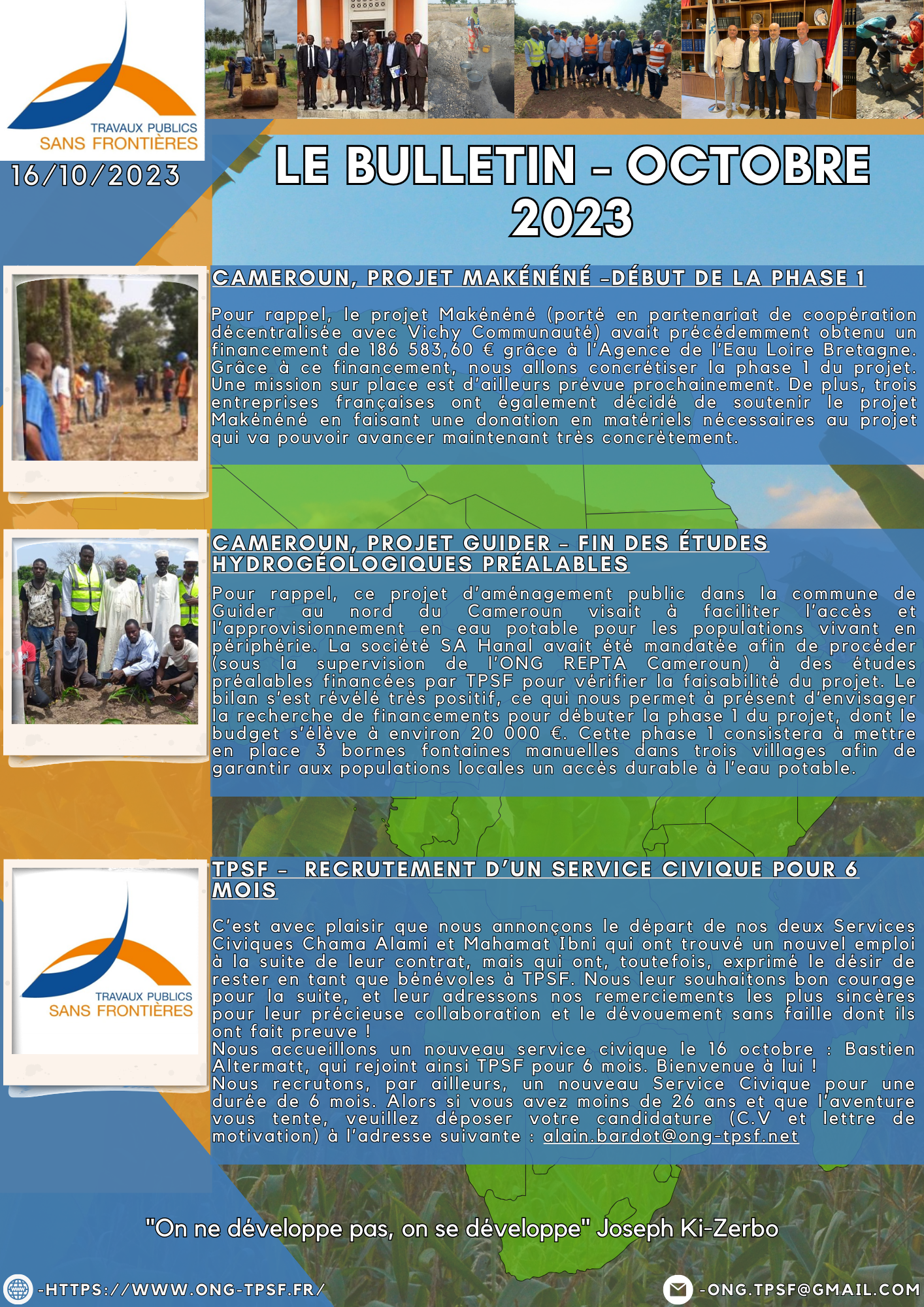 TRAVAUX PUBLICS
SANS FRONTIÈRES

16/10/2023

LE BULLETIN - OCTOBRE 2023

CAMEROUN, PROJET MAKÉNÉNÉ -DÉBUT DE LA PHASE 1

Pour rappel, le projet Makénéné (porté en partenariat de coopération décentralisée avec Vichy Communauté) avait précédemment obtenu un financement de 186 583,60 € grâce à l'Agence de l'Eau Loire Bretagne. Grâce à ce financement, nous allons concrétiser la phase 1 du projet. Une mission sur place est d'ailleurs prévue prochainement. De plus, trois entreprises françaises ont également décidé de soutenir le projet Makénéné en faisant une donation en matériels nécessaires au projet qui va pouvoir avancer maintenant très concrètement.

CAMEROUN, PROJET GUIDER - FIN DES ÉTUDES HYDROGÉOLOGIQUES PRÉALABLES

Pour rappel, ce projet d'aménagement public dans la commune de Guider au nord du Cameroun visait à faciliter l'accès et l'approvisionnement en eau potable pour les populations vivant en périphérie. La société SA Hanal avait été mandatée afin de procéder (sous la supervision de l'ONG REPTA Cameroun) à des études préalables financées par TPSF pour vérifier la faisabilité du projet. Le bilan s'est révélé très positif, ce qui nous permet à présent d'envisager la recherche de financements pour débuter la phase 1 du projet, dont le budget s'élève à environ 20 000 €. Cette phase 1 consistera à mettre en place 3 bornes fontaines manuelles dans trois villages afin de garantir aux populations locales un accès durable à l'eau potable.

TRAVAUX PUBLICS
SANS FRONTIÈRES

TPSF - RECRUTEMENT D'UN SERVICE CIVIQUE POUR 6 MOIS

C'est avec plaisir que nous annonçons le départ de nos deux Services Civiques Chama Alami et Mahamat Ibni qui ont trouvé un nouvel emploi à la suite de leur contrat, mais qui ont, toutefois, exprimé le désir de rester en tant que bénévoles à TPSF. Nous leur souhaitons bon courage pour la suite, et leur adressons nos remerciements les plus sincères pour leur précieuse collaboration et le dévouement sans faille dont ils ont fait preuve !
Nous accueillons un nouveau service civique le 16 octobre : Bastien Altermatt, qui rejoint ainsi TPSF pour 6 mois. Bienvenue à lui !
Nous recrutons, par ailleurs, un nouveau Service Civique pour une durée de 6 mois. Alors si vous avez moins de 26 ans et que l'aventure vous tente, veuillez déposer votre candidature (C.V et lettre de motivation) à l'adresse suivante : alain.bardot@ong-tpsf.net

"On ne développe pas, on se développe" Joseph Ki-Zerbo

-HTTPS://WWW.ONG-TPSF.FR/

-ONG.TPSF@GMAIL.COM